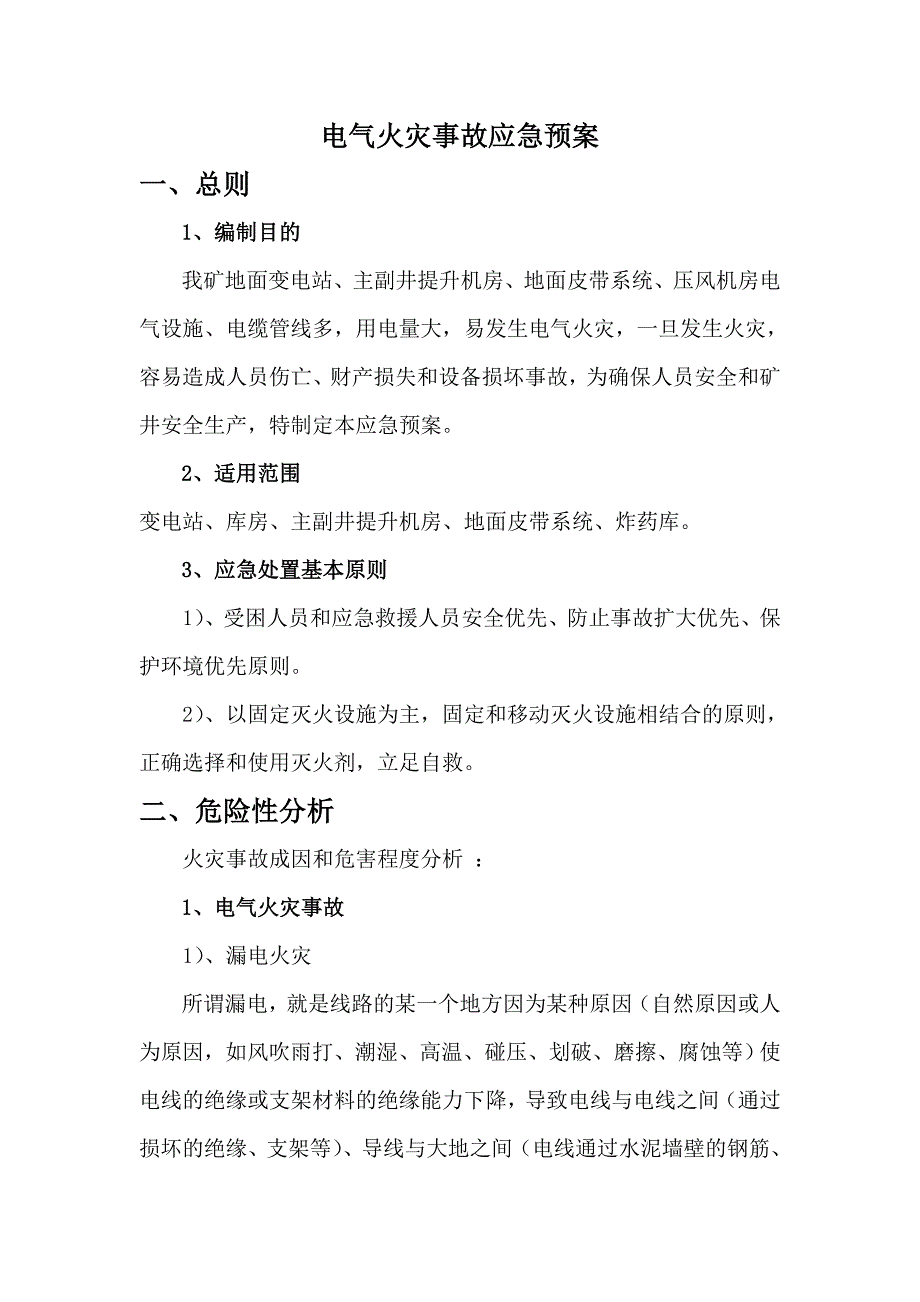 电气火灾事故应急预案

一、总则

1、编制目的

我矿地面变电站、主副井提升机房、地面皮带系统、压风机房电气设施、电缆管线多，用电量大，易发生电气火灾，一旦发生火灾，容易造成人员伤亡、财产损失和设备损坏事故，为确保人员安全和矿井安全生产，特制定本应急预案。

2、适用范围

变电站、库房、主副井提升机房、地面皮带系统、炸药库。

3、应急处置基本原则

1)、受困人员和应急救援人员安全优先、防止事故扩大优先、保护环境优先原则。

2)、以固定灭火设施为主，固定和移动灭火设施相结合的原则，正确选择和使用灭火剂，立足自救。

二、危险性分析

火灾事故成因和危害程度分析 ：

1、电气火灾事故

1)、漏电火灾

所谓漏电，就是线路的某一个地方因为某种原因（自然原因或人为原因，如风吹雨打、潮湿、高温、碰压、划破、磨擦、腐蚀等）使电线的绝缘或支架材料的绝缘能力下降，导致电线与电线之间（通过损坏的绝缘、支架等）、导线与大地之间（电线通过水泥墙壁的钢筋、